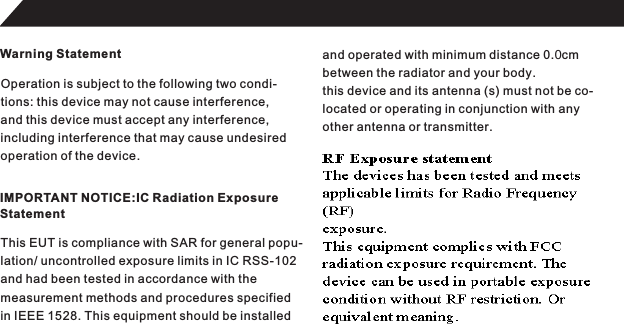 Warning Statement

Operation is subject to the following two conditions: this device may not cause interference, and this device must accept any interference, including interference that may cause undesired operation of the device.

IMPORTANT NOTICE:IC Radiation Exposure Statement

This EUT is compliance with SAR for general population/ uncontrolled exposure limits in IC RSS-102 and had been tested in accordance with the measurement methods and procedures specified in IEEE 1528. This equipment should be installed and operated with minimum distance 0.0cm between the radiator and your body.
this device and its antenna (s) must not be co-located or operating in conjunction with any other antenna or transmitter.

RF Exposure statement
The devices has been tested and meets applicable limits for Radio Frequency (RF)
exposure.
This equipment complies with FCC radiation exposure requirement. The device can be used in portable exposure condition without RF restriction. Or equivalent meaning.